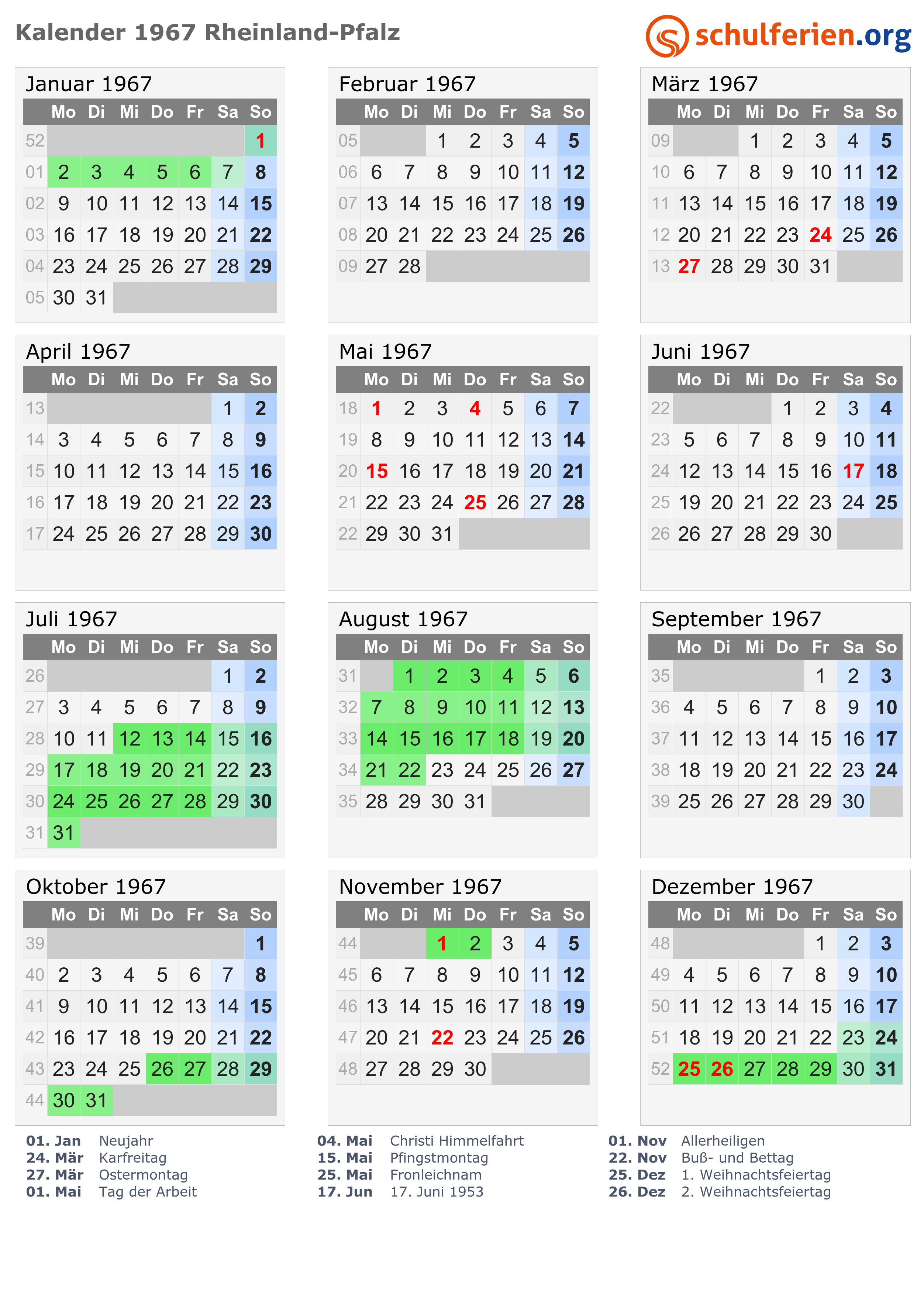 Kalender 1967 Rheinland-Pfalz

schulferien.org

Januar 1967

| | Mo | Di | Mi | Do | Fr | Sa | So |
|---|---|---|---|---|---|---|---|
| 52 | | | | | | | 1 |
| 01 | 2 | 3 | 4 | 5 | 6 | 7 | 8 |
| 02 | 9 | 10 | 11 | 12 | 13 | 14 | 15 |
| 03 | 16 | 17 | 18 | 19 | 20 | 21 | 22 |
| 04 | 23 | 24 | 25 | 26 | 27 | 28 | 29 |
| 05 | 30 | 31 | | | | | |

Februar 1967

| | Mo | Di | Mi | Do | Fr | Sa | So |
|---|---|---|---|---|---|---|---|
| 05 | | | 1 | 2 | 3 | 4 | 5 |
| 06 | 6 | 7 | 8 | 9 | 10 | 11 | 12 |
| 07 | 13 | 14 | 15 | 16 | 17 | 18 | 19 |
| 08 | 20 | 21 | 22 | 23 | 24 | 25 | 26 |
| 09 | 27 | 28 | | | | | |

März 1967

| | Mo | Di | Mi | Do | Fr | Sa | So |
|---|---|---|---|---|---|---|---|
| 09 | | | 1 | 2 | 3 | 4 | 5 |
| 10 | 6 | 7 | 8 | 9 | 10 | 11 | 12 |
| 11 | 13 | 14 | 15 | 16 | 17 | 18 | 19 |
| 12 | 20 | 21 | 22 | 23 | 24 | 25 | 26 |
| 13 | 27 | 28 | 29 | 30 | 31 | | |

April 1967

| | Mo | Di | Mi | Do | Fr | Sa | So |
|---|---|---|---|---|---|---|---|
| 13 | | | | | | 1 | 2 |
| 14 | 3 | 4 | 5 | 6 | 7 | 8 | 9 |
| 15 | 10 | 11 | 12 | 13 | 14 | 15 | 16 |
| 16 | 17 | 18 | 19 | 20 | 21 | 22 | 23 |
| 17 | 24 | 25 | 26 | 27 | 28 | 29 | 30 |

Mai 1967

| | Mo | Di | Mi | Do | Fr | Sa | So |
|---|---|---|---|---|---|---|---|
| 18 | 1 | 2 | 3 | 4 | 5 | 6 | 7 |
| 19 | 8 | 9 | 10 | 11 | 12 | 13 | 14 |
| 20 | 15 | 16 | 17 | 18 | 19 | 20 | 21 |
| 21 | 22 | 23 | 24 | 25 | 26 | 27 | 28 |
| 22 | 29 | 30 | 31 | | | | |

Juni 1967

| | Mo | Di | Mi | Do | Fr | Sa | So |
|---|---|---|---|---|---|---|---|
| 22 | | | | 1 | 2 | 3 | 4 |
| 23 | 5 | 6 | 7 | 8 | 9 | 10 | 11 |
| 24 | 12 | 13 | 14 | 15 | 16 | 17 | 18 |
| 25 | 19 | 20 | 21 | 22 | 23 | 24 | 25 |
| 26 | 26 | 27 | 28 | 29 | 30 | | |

Juli 1967

| | Mo | Di | Mi | Do | Fr | Sa | So |
|---|---|---|---|---|---|---|---|
| 26 | | | | | | 1 | 2 |
| 27 | 3 | 4 | 5 | 6 | 7 | 8 | 9 |
| 28 | 10 | 11 | 12 | 13 | 14 | 15 | 16 |
| 29 | 17 | 18 | 19 | 20 | 21 | 22 | 23 |
| 30 | 24 | 25 | 26 | 27 | 28 | 29 | 30 |
| 31 | 31 | | | | | | |

August 1967

| | Mo | Di | Mi | Do | Fr | Sa | So |
|---|---|---|---|---|---|---|---|
| 31 | | 1 | 2 | 3 | 4 | 5 | 6 |
| 32 | 7 | 8 | 9 | 10 | 11 | 12 | 13 |
| 33 | 14 | 15 | 16 | 17 | 18 | 19 | 20 |
| 34 | 21 | 22 | 23 | 24 | 25 | 26 | 27 |
| 35 | 28 | 29 | 30 | 31 | | | |

September 1967

| | Mo | Di | Mi | Do | Fr | Sa | So |
|---|---|---|---|---|---|---|---|
| 35 | | | | | 1 | 2 | 3 |
| 36 | 4 | 5 | 6 | 7 | 8 | 9 | 10 |
| 37 | 11 | 12 | 13 | 14 | 15 | 16 | 17 |
| 38 | 18 | 19 | 20 | 21 | 22 | 23 | 24 |
| 39 | 25 | 26 | 27 | 28 | 29 | 30 | |

Oktober 1967

| | Mo | Di | Mi | Do | Fr | Sa | So |
|---|---|---|---|---|---|---|---|
| 39 | | | | | | | 1 |
| 40 | 2 | 3 | 4 | 5 | 6 | 7 | 8 |
| 41 | 9 | 10 | 11 | 12 | 13 | 14 | 15 |
| 42 | 16 | 17 | 18 | 19 | 20 | 21 | 22 |
| 43 | 23 | 24 | 25 | 26 | 27 | 28 | 29 |
| 44 | 30 | 31 | | | | | |

November 1967

| | Mo | Di | Mi | Do | Fr | Sa | So |
|---|---|---|---|---|---|---|---|
| 44 | | | 1 | 2 | 3 | 4 | 5 |
| 45 | 6 | 7 | 8 | 9 | 10 | 11 | 12 |
| 46 | 13 | 14 | 15 | 16 | 17 | 18 | 19 |
| 47 | 20 | 21 | 22 | 23 | 24 | 25 | 26 |
| 48 | 27 | 28 | 29 | 30 | | | |

Dezember 1967

| | Mo | Di | Mi | Do | Fr | Sa | So |
|---|---|---|---|---|---|---|---|
| 48 | | | | | 1 | 2 | 3 |
| 49 | 4 | 5 | 6 | 7 | 8 | 9 | 10 |
| 50 | 11 | 12 | 13 | 14 | 15 | 16 | 17 |
| 51 | 18 | 19 | 20 | 21 | 22 | 23 | 24 |
| 52 | 25 | 26 | 27 | 28 | 29 | 30 | 31 |

01. Jan Neujahr
24. Mär Karfreitag
27. Mär Ostermontag
01. Mai Tag der Arbeit

04. Mai Christi Himmelfahrt
15. Mai Pfingstmontag
25. Mai Fronleichnam
17. Jun 17. Juni 1953

01. Nov Allerheiligen
22. Nov Buß- und Bettag
25. Dez 1. Weihnachtsfeiertag
26. Dez 2. Weihnachtsfeiertag